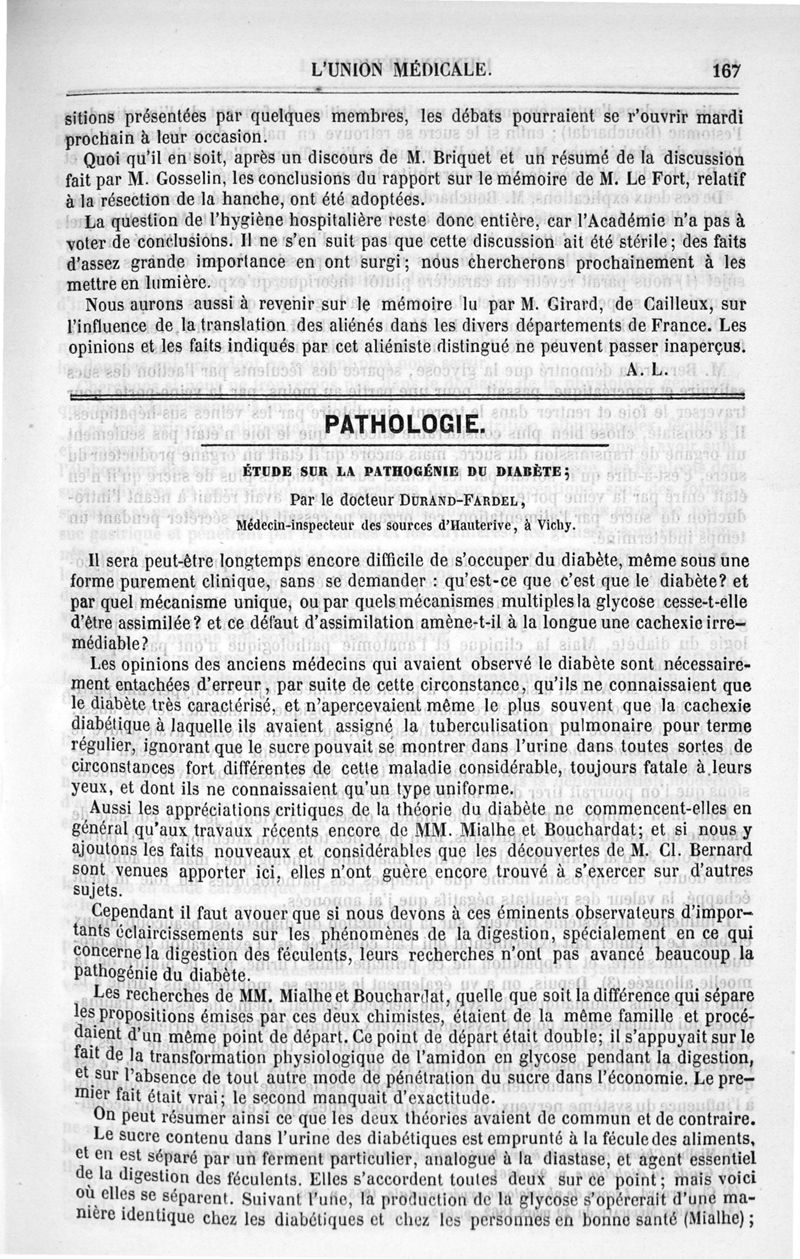 L'UNION MÉDICALE. 167

sitions présentées par quelques membres, les débats pourraient se r'ouvrir mardi prochain à leur occasion.

Quoi qu'il en soit, après un discours de M. Briquet et un résumé de la discussion fait par M. Gosselin, les conclusions du rapport sur le mémoire de M. Le Fort, relatif à la résection de la hanche, ont été adoptées.

La question de l'hygiène hospitalière reste donc entière, car l'Académie n'a pas à voter de conclusions. Il ne s'en suit pas que cette discussion ait été stérile; des faits d'assez grande importance en ont surgi; nous chercherons prochainement à les mettre en lumière.

Nous aurons aussi à revenir sur le mémoire lu par M. Girard, de Cailleux, sur l'influence de la translation des aliénés dans les divers départements de France. Les opinions et les faits indiqués par cet aliéniste distingué ne peuvent passer inaperçus.

A. L.

PATHOLOGIE.

ÉTUDE SUR LA PATHOGÉNIE DU DIABÈTE;

Par le docteur DURAND-FARDEL,

Médecin-inspecteur des sources d'Hauterive, à Vichy.

Il sera peut-être longtemps encore difficile de s'occuper du diabète, même sous une forme purement clinique, sans se demander : qu'est-ce que c'est que le diabète? et par quel mécanisme unique, ou par quels mécanismes multiples la glycose cesse-t-elle d'être assimilée? et ce défaut d'assimilation amène-t-il à la longue une cachexie irremédiable?

Les opinions des anciens médecins qui avaient observé le diabète sont nécessairement entachées d'erreur, par suite de cette circonstance, qu'ils ne connaissaient que le diabète très caractérisé, et n'apercevaient même le plus souvent que la cachexie diabétique à laquelle ils avaient assigné la tuberculisation pulmonaire pour terme régulier, ignorant que le sucre pouvait se montrer dans l'urine dans toutes sortes de circonstances fort différentes de cette maladie considérable, toujours fatale à leurs yeux, et dont ils ne connaissaient qu'un type uniforme.

Aussi les appréciations critiques de la théorie du diabète ne commencent-elles en général qu'aux travaux récents encore de MM. Mialhe et Bouchardat; et si nous y ajoutons les faits nouveaux et considérables que les découvertes de M. Cl. Bernard sont venues apporter ici, elles n'ont guère encore trouvé à s'exercer sur d'autres sujets.

Cependant il faut avouer que si nous devons à ces éminents observateurs d'importants éclaircissements sur les phénomènes de la digestion, spécialement en ce qui concerne la digestion des féculents, leurs recherches n'ont pas avancé beaucoup la pathogénie du diabète.

Les recherches de MM. Mialhe et Bouchardat, quelle que soit la différence qui sépare les propositions émises par ces deux chimistes, étaient de la même famille et procédaient d'un même point de départ. Ce point de départ était double; il s'appuyait sur le fait de la transformation physiologique de l'amidon en glycose pendant la digestion, et sur l'absence de tout autre mode de pénétration du sucre dans l'économie. Le premier fait était vrai; le second manquait d'exactitude.

On peut résumer ainsi ce que les deux théories avaient de commun et de contraire.

Le sucre contenu dans l'urine des diabétiques est emprunté à la fécule des aliments, et en est séparé par un ferment particulier, analogue à la diastase, et agent essentiel de la digestion des féculents. Elles s'accordent toutes deux sur ce point; mais voici où elles se séparent. Suivant l'une, la production de la glycose s'opérerait d'une manière identique chez les diabétiques et chez les personnes en bonne santé (Mialhe);